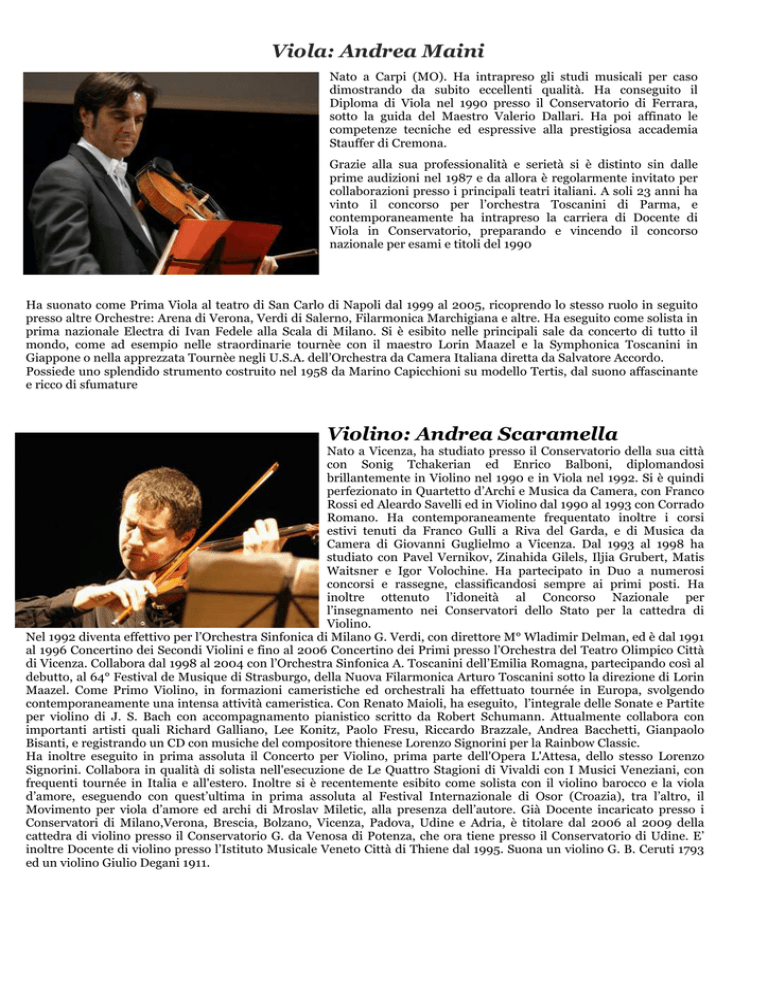 Viola: Andrea Maini

Nato a Carpi (MO). Ha intrapreso gli studi musicali per caso dimostrando da subito eccellenti qualità. Ha conseguito il Diploma di Viola nel 1990 presso il Conservatorio di Ferrara, sotto la guida del Maestro Valerio Dallari. Ha poi affinato le competenze tecniche ed espressive alla prestigiosa accademia Stauffer di Cremona.

Grazie alla sua professionalità e serietà si è distinto sin dalle prime audizioni nel 1987 e da allora è regolarmente invitato per collaborazioni presso i principali teatri italiani. A soli 23 anni ha vinto il concorso per l'orchestra Toscanini di Parma, e contemporaneamente ha intrapreso la carriera di Docente di Viola in Conservatorio, preparando e vincendo il concorso nazionale per esami e titoli del 1990

Ha suonato come Prima Viola al teatro di San Carlo di Napoli dal 1999 al 2005, ricoprendo lo stesso ruolo in seguito presso altre Orchestre: Arena di Verona, Verdi di Salerno, Filarmonica Marchigiana e altre. Ha eseguito come solista in prima nazionale Electra di Ivan Fedele alla Scala di Milano. Si è esibito nelle principali sale da concerto di tutto il mondo, come ad esempio nelle straordinarie tournèe con il maestro Lorin Maazel e la Symphonica Toscanini in Giappone o nella apprezzata Tournèe negli U.S.A. dell'Orchestra da Camera Italiana diretta da Salvatore Accordo. Possiede uno splendido strumento costruito nel 1958 da Marino Capicchioni su modello Tertis, dal suono affascinante e ricco di sfumature

Violino: Andrea Scaramella

Nato a Vicenza, ha studiato presso il Conservatorio della sua città con Sonig Tchakerian ed Enrico Balboni, diplomandosi brillantemente in Violino nel 1990 e in Viola nel 1992. Si è quindi perfezionato in Quartetto d'Archi e Musica da Camera, con Franco Rossi ed Aleardo Savelli ed in Violino dal 1990 al 1993 con Corrado Romano. Ha contemporaneamente frequentato inoltre i corsi estivi tenuti da Franco Gulli a Riva del Garda, e di Musica da Camera di Giovanni Guglielmo a Vicenza. Dal 1993 al 1998 ha studiato con Pavel Vernikov, Zinahida Gilels, Iljia Grubert, Matis Waitsner e Igor Volochine. Ha partecipato in Duo a numerosi concorsi e rassegne, classificandosi sempre ai primi posti. Ha inoltre ottenuto l'idoneità al Concorso Nazionale per l'insegnamento nei Conservatori dello Stato per la cattedra di Violino.
Nel 1992 diventa effettivo per l'Orchestra Sinfonica di Milano G. Verdi, con direttore M° Wladimir Delman, ed è dal 1991 al 1996 Concertino dei Secondi Violini e fino al 2006 Concertino dei Primi presso l'Orchestra del Teatro Olimpico Città di Vicenza. Collabora dal 1998 al 2004 con l'Orchestra Sinfonica A. Toscanini dell'Emilia Romagna, partecipando così al debutto, al 64° Festival de Musique di Strasburgo, della Nuova Filarmonica Arturo Toscanini sotto la direzione di Lorin Maazel. Come Primo Violino, in formazioni cameristiche ed orchestrali ha effettuato tournée in Europa, svolgendo contemporaneamente una intensa attività cameristica. Con Renato Maioli, ha eseguito, l'integrale delle Sonate e Partite per violino di J. S. Bach con accompagnamento pianistico scritto da Robert Schumann. Attualmente collabora con importanti artisti quali Richard Galliano, Lee Konitz, Paolo Fresu, Riccardo Brazzale, Andrea Bacchetti, Gianpaolo Bisanti, e registrando un CD con musiche del compositore thienese Lorenzo Signorini per la Rainbow Classic.
Ha inoltre eseguito in prima assoluta il Concerto per Violino, prima parte dell'Opera L'Attesa, dello stesso Lorenzo Signorini. Collabora in qualità di solista nell'esecuzione de Le Quattro Stagioni di Vivaldi con I Musici Veneziani, con frequenti tournée in Italia e all'estero. Inoltre si è recentemente esibito come solista con il violino barocco e la viola d'amore, eseguendo con quest'ultima in prima assoluta al Festival Internazionale di Osor (Croazia), tra l'altro, il Movimento per viola d'amore ed archi di Mroslav Miletic, alla presenza dell'autore. Già Docente incaricato presso i Conservatori di Milano,Verona, Brescia, Bolzano, Vicenza, Padova, Udine e Adria, è titolare dal 2006 al 2009 della cattedra di violino presso il Conservatorio G. da Venosa di Potenza, che ora tiene presso il Conservatorio di Udine. E' inoltre Docente di violino presso l'Istituto Musicale Veneto Città di Thiene dal 1995. Suona un violino G. B. Ceruti 1793 ed un violino Giulio Degani 1911.